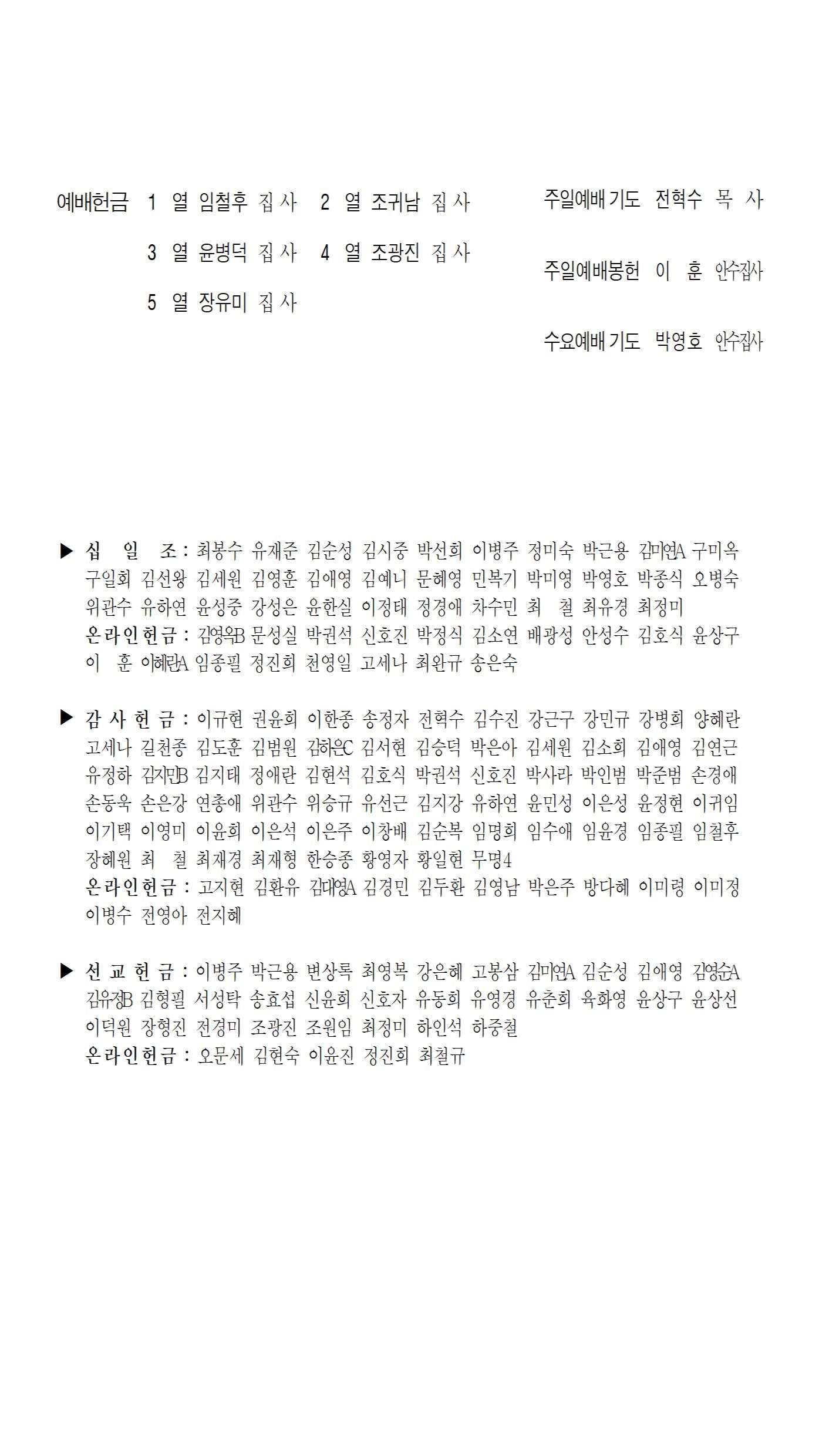 예배헌금 1 열 임철후 집사 2 열 조귀남 집사
3 열 윤병덕 집사 4 열 조광진 집사
5 열 장유미 집사

주일예배 기도 전혁수 목 사
주일예배봉헌 이 훈 안수집사
수요예배 기도 박영호 안수집사

▶ 십 일 조 : 최봉수 유재준 김순성 김시중 박선희 이병주 정미숙 박근용 김미연A 구미옥 구일회 김선왕 김세원 김영훈 김애영 김예니 문혜영 민복기 박미영 박영호 박종식 오병숙 위관수 유하연 윤성중 강성은 윤한실 이정태 정경애 차수민 최 철 최유경 최정미
온라인헌금 : 김영옥B 문성실 박권석 신호진 박정식 김소연 배광성 안성수 김호식 윤상구 이 훈 이혜란A 임종필 정진희 천영일 고세나 최완규 송은숙

▶ 감 사 헌 금 : 이규현 권윤희 이한종 송정자 전혁수 김수진 강근구 강민규 강병희 양혜란 고세나 길천종 김도훈 김범원 김하은C 김서현 김승덕 박은아 김세원 김소희 김애영 김연근 유정하 김지민B 김지태 정애란 김현석 김호식 박권석 신호진 박사라 박인범 박준범 손경애 손동욱 손은강 연총애 위관수 위승규 유선근 김지강 유하연 윤민성 이은성 윤정현 이귀임 이기택 이영미 이윤희 이은석 이은주 이창배 김순복 임명희 임수애 임윤경 임종필 임철후 장혜원 최 철 최재경 최재형 한승종 황영자 황일현 무명4
온라인헌금 : 고지현 김환유 김대영A 김경민 김두환 김영남 박은주 방다혜 이미령 이미정 이병수 전영아 전지혜

▶ 선 교 헌 금 : 이병주 박근용 변상록 최영복 강은혜 고봉삼 김미연A 김순성 김애영 김영순A 김유정B 김형필 서성탁 송효섭 신윤희 신호자 유동희 유영경 유춘희 육화영 윤상구 윤상선 이덕원 장형진 전경미 조광진 조원임 최정미 하인석 하중철
온라인헌금 : 오문세 김현숙 이윤진 정진희 최철규